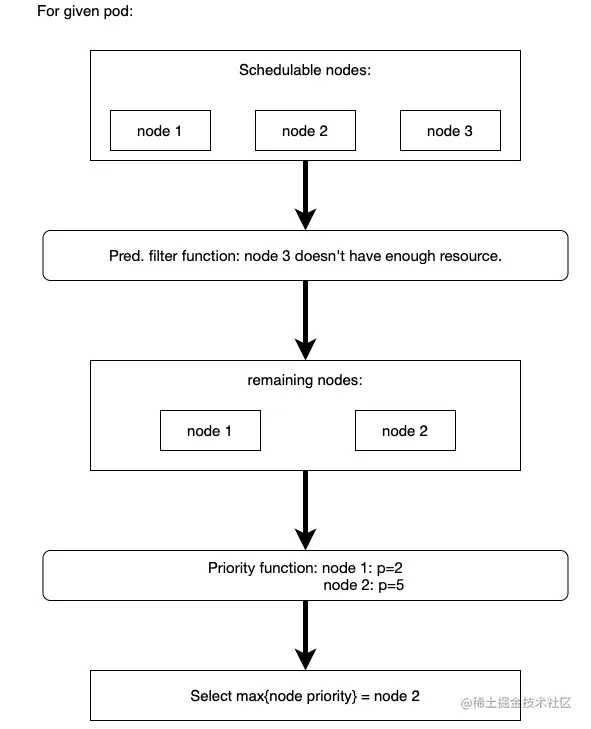 For given pod:

Schedulable nodes:

node 1

node 2

node 3

Pred. filter function: node 3 doesn't have enough resource.

remaining nodes:

node 1

node 2

Priority function: node 1: p=2
node 2: p=5

Select max{node priority} = node 2

@稀土掘金技术社区